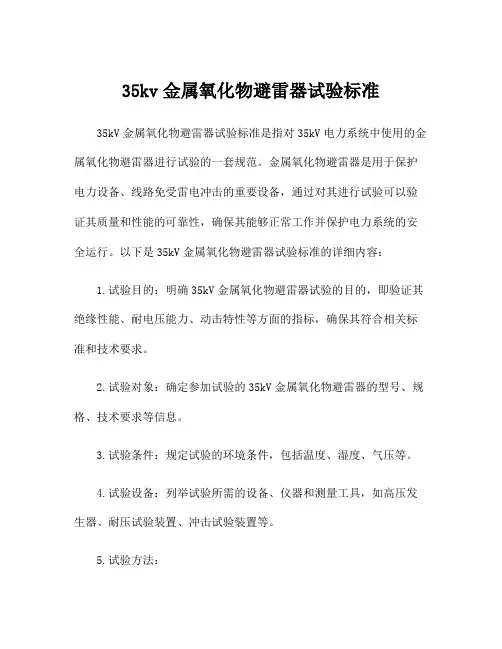 35kv 金属氧化物避雷器试验标准

35kV 金属氧化物避雷器试验标准是指对 35kV 电力系统中使用的金属氧化物避雷器进行试验的一套规范。金属氧化物避雷器是用于保护电力设备、线路免受雷电冲击的重要设备，通过对其进行试验可以验证其质量和性能的可靠性，确保其能够正常工作并保护电力系统的安全运行。以下是 35kV 金属氧化物避雷器试验标准的详细内容：

1. 试验目的：明确 35kV 金属氧化物避雷器试验的目的，即验证其绝缘性能、耐电压能力、动击特性等方面的指标，确保其符合相关标准和技术要求。

2. 试验对象：确定参加试验的 35kV 金属氧化物避雷器的型号、规格、技术要求等信息。

3. 试验条件：规定试验的环境条件，包括温度、湿度、气压等。

4. 试验设备：列举试验所需的设备、仪器和测量工具，如高压发生器、耐压试验装置、冲击试验装置等。

5. 试验方法：